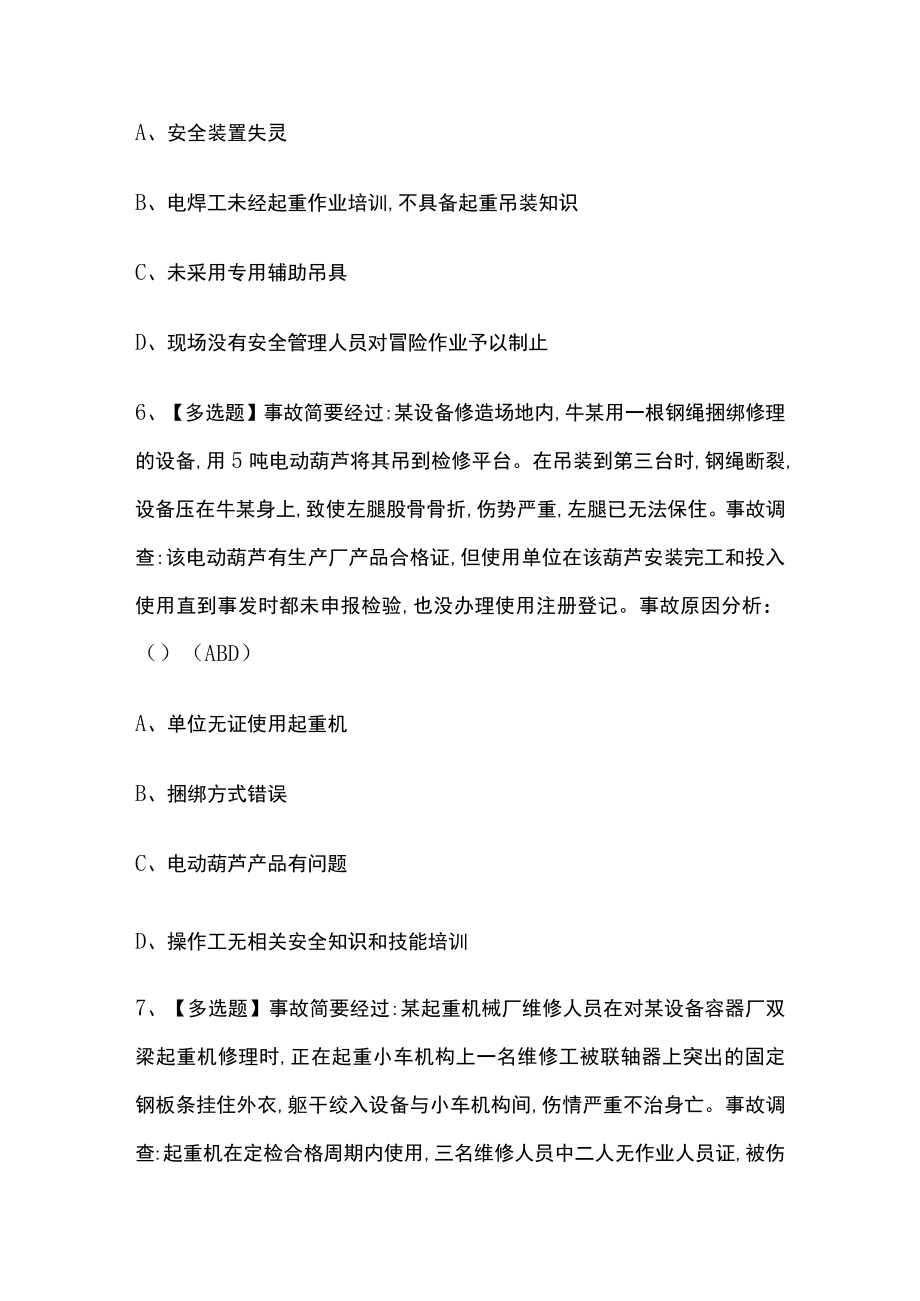 A、安全装置失灵

B、电焊工未经起重作业培训,不具备起重吊装知识

C、未采用专用辅助吊具

D、现场没有安全管理人员对冒险作业予以制止

6、【多选题】事故简要经过:某设备修造场地内,牛某用一根钢绳捆绑修理的设备,用5吨电动葫芦将其吊到检修平台。在吊装到第三台时,钢绳断裂,设备压在牛某身上,致使左腿股骨骨折,伤势严重,左腿已无法保住。事故调查:该电动葫芦有生产厂产品合格证,但使用单位在该葫芦安装完工和投入使用直到事发时都未申报检验,也没办理使用注册登记。事故原因分析:（）（ABD）

A、单位无证使用起重机

B、捆绑方式错误

C、电动葫芦产品有问题

D、操作工无相关安全知识和技能培训

7、【多选题】事故简要经过:某起重机械厂维修人员在对某设备容器厂双梁起重机修理时,正在起重小车机构上一名维修工被联轴器上突出的固定钢板条挂住外衣,躯干绞入设备与小车机构间,伤情严重不治身亡。事故调查:起重机在定检合格周期内使用,三名维修人员中二人无作业人员证,被伤